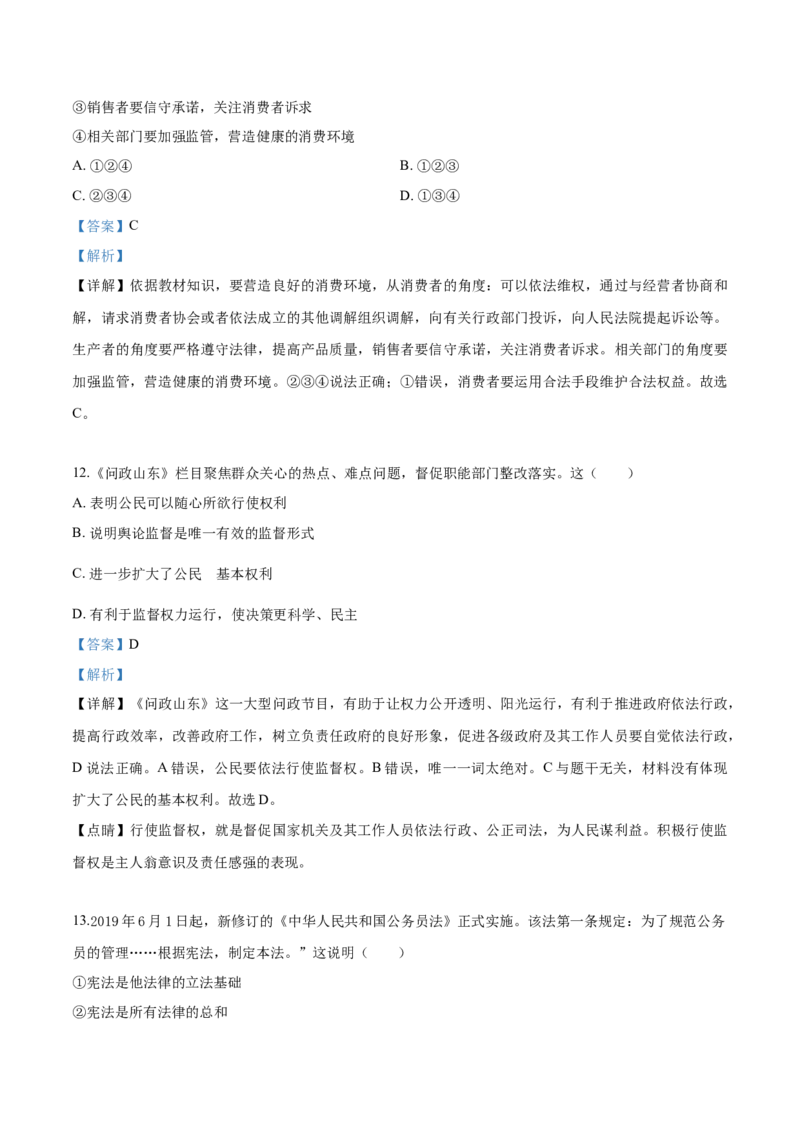 ③销售者要信守承诺，关注消费者诉求

④相关部门要加强监管，营造健康的消费环境

A. ①②④

B. ①②③

C. ②③④

D. ①③④

【答案】C

【解析】

【详解】依据教材知识，要营造良好的消费环境，从消费者的角度：可以依法维权，通过与经营者协商和解，请求消费者协会或者依法成立的其他调解组织调解，向有关行政部门投诉，向人民法院提起诉讼等。生产者的角度要严格遵守法律，提高产品质量，销售者要信守承诺，关注消费者诉求。相关部门的角度要加强监管，营造健康的消费环境。②③④说法正确；①错误，消费者要运用合法手段维护合法权益。故选C。

12.《问政山东》栏目聚焦群众关心的热点、难点问题，督促职能部门整改落实。这（　　）

A. 表明公民可以随心所欲行使权利

B. 说明舆论监督是唯一有效的监督形式

C. 进一步扩大了公民　基本权利

D. 有利于监督权力运行，使决策更科学、民主

【答案】D

【解析】

【详解】《问政山东》这一大型问政节目，有助于让权力公开透明、阳光运行，有利于推进政府依法行政，提高行政效率，改善政府工作，树立负责任政府的良好形象，促进各级政府及其工作人员要自觉依法行政，D说法正确。A错误，公民要依法行使监督权。B错误，唯一一词太绝对。C与题干无关，材料没有体现扩大了公民的基本权利。故选D。

【点睛】行使监督权，就是督促国家机关及其工作人员依法行政、公正司法，为人民谋利益。积极行使监督权是主人翁意识及责任感强的表现。

13.2019年6月1日起，新修订的《中华人民共和国公务员法》正式实施。该法第一条规定：为了规范公务员的管理……根据宪法，制定本法。”这说明（　　）

①宪法是他法律的立法基础

②宪法是所有法律的总和